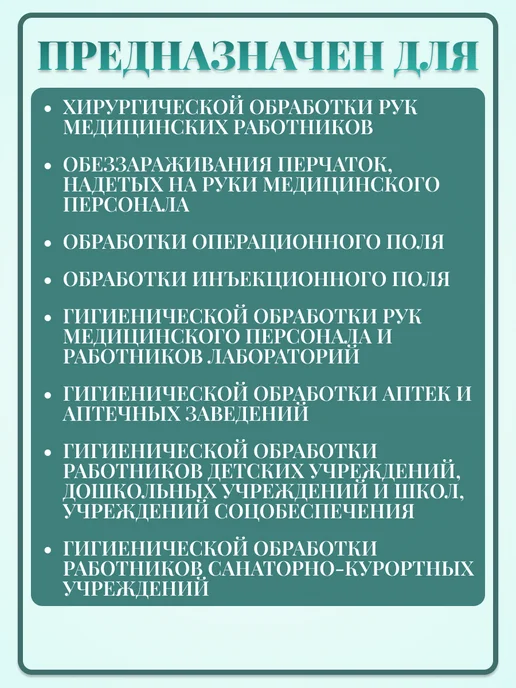 ПРЕДНАЗНАЧЕН ДЛЯ

• ХИРУРГИЧЕСКОЙ ОБРАБОТКИ РУК МЕДИЦИНСКИХ РАБОТНИКОВ
• ОБЕЗЗАРАЖИВАНИЯ ПЕРЧАТОК, НАДЕТЫХ НА РУКИ МЕДИЦИНСКОГО ПЕРСОНАЛА
• ОБРАБОТКИ ОПЕРАЦИОННОГО ПОЛЯ
• ОБРАБОТКИ ИНЪЕКЦИОННОГО ПОЛЯ
• ГИГИЕНИЧЕСКОЙ ОБРАБОТКИ РУК МЕДИЦИНСКОГО ПЕРСОНАЛА И РАБОТНИКОВ ЛАБОРАТОРИЙ
• ГИГИЕНИЧЕСКОЙ ОБРАБОТКИ АПТЕК И АПТЕЧНЫХ ЗАВЕДЕНИЙ
• ГИГИЕНИЧЕСКОЙ ОБРАБОТКИ РАБОТНИКОВ ДЕТСКИХ УЧРЕЖДЕНИЙ, ДОШКОЛЬНЫХ УЧРЕЖДЕНИЙ И ШКОЛ, УЧРЕЖДЕНИЙ СОЦОБЕСПЕЧЕНИЯ
• ГИГИЕНИЧЕСКОЙ ОБРАБОТКИ РАБОТНИКОВ САНАТОРНО-КУРОРТНЫХ УЧРЕЖДЕНИЙ